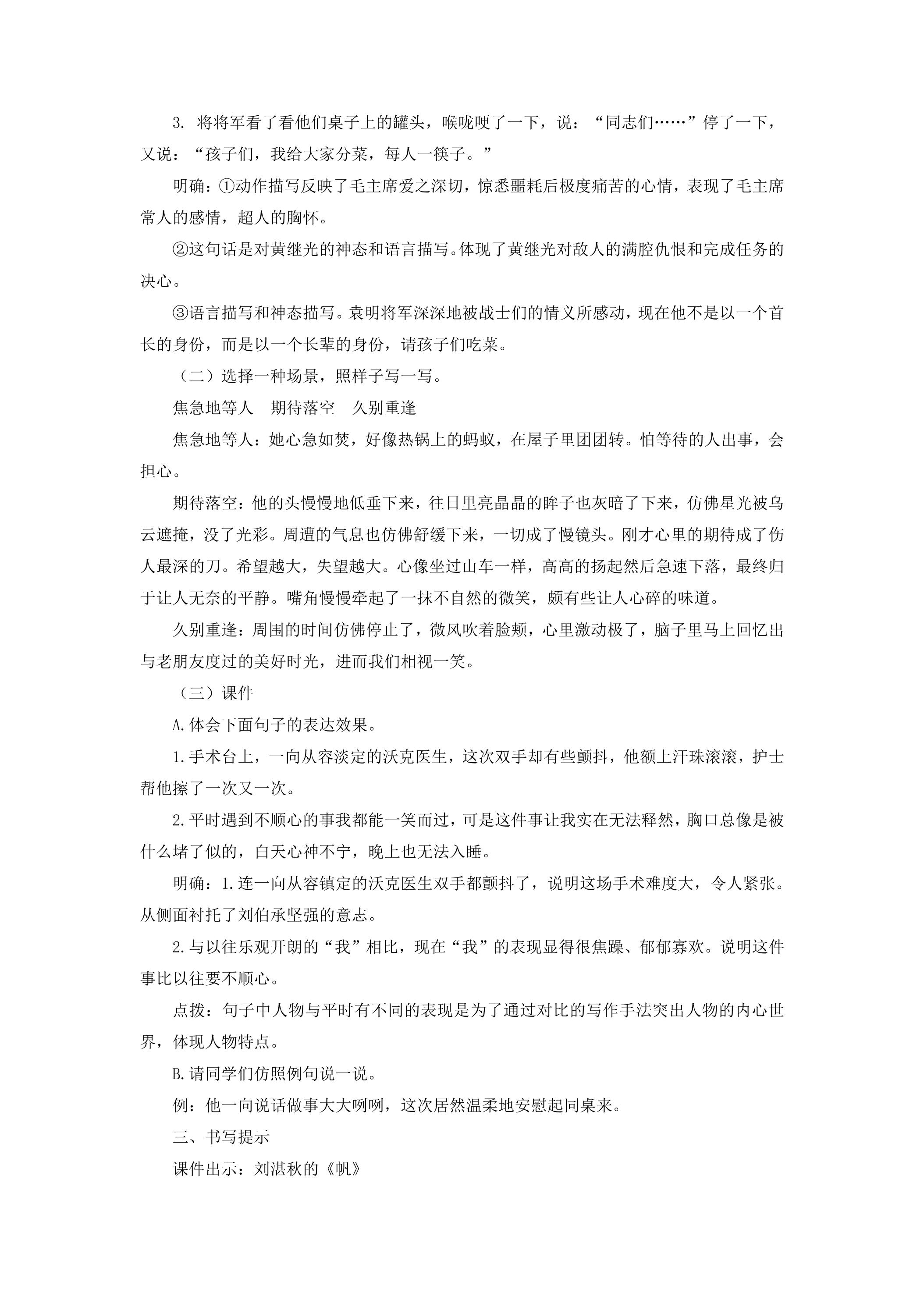 3.将将军看了看他们桌子上的罐头，喉咙哽了一下，说：“同志们……”停了一下，又说：“孩子们，我给大家分菜，每人一筷子。”

明确：①动作描写反映了毛主席爱之深切，惊悉噩耗后极度痛苦的心情，表现了毛主席常人的感情，超人的胸怀。

②这句话是对黄继光的神态和语言描写。体现了黄继光对敌人的满腔仇恨和完成任务的决心。

③语言描写和神态描写。袁明将军深深地被战士们的情义所感动，现在他不是以一个首长的身份，而是以一个长辈的身份，请孩子们吃菜。

（二）选择一种场景，照样子写一写。

焦急地等人 期待落空 久别重逢

焦急地等人：她心急如焚，好像热锅上的蚂蚁，在屋子里团团转。怕等待的人出事，会担心。

期待落空：他的头慢慢地低垂下来，往日里亮晶晶的眸子也灰暗了下来，仿佛星光被乌云遮掩，没了光彩。周遭的气息也仿佛舒缓下来，一切成了慢镜头。刚才心里的期待成了伤人最深的刀。希望越大，失望越大。心像坐过山车一样，高高的扬起然后急速下落，最终归于让人无奈的平静。嘴角慢慢牵起了一抹不自然的微笑，颇有些让人心碎的味道。

久别重逢：周围的时间仿佛停止了，微风吹着脸颊，心里激动极了，脑子里马上回忆出与老朋友度过的美好时光，进而我们相视一笑。

（三）课件

A.体会下面句子的表达效果。

1.手术台上，一向从容淡定的沃克医生，这次双手却有些颤抖，他额上汗珠滚滚，护士帮他擦了一次又一次。

2.平时遇到不顺心的事我都能一笑而过，可是这件事让我实在无法释然，胸口总像是被什么堵了似的，白天心神不宁，晚上也无法入睡。

明确：1.连一向从容镇定的沃克医生双手都颤抖了，说明这场手术难度大，令人紧张。从侧面衬托了刘伯承坚强的意志。

2.与以往乐观开朗的“我”相比，现在“我”的表现显得很焦躁、郁郁寡欢。说明这件事比以往要不顺心。

点拨：句子中人物与平时有不同的表现是为了通过对比的写作手法突出人物的内心世界，体现人物特点。

B.请同学们仿照例句说一说。

例：他一向说话做事大大咧咧，这次居然温柔地安慰起同桌来。

三、书写提示

课件出示：刘湛秋的《帆》